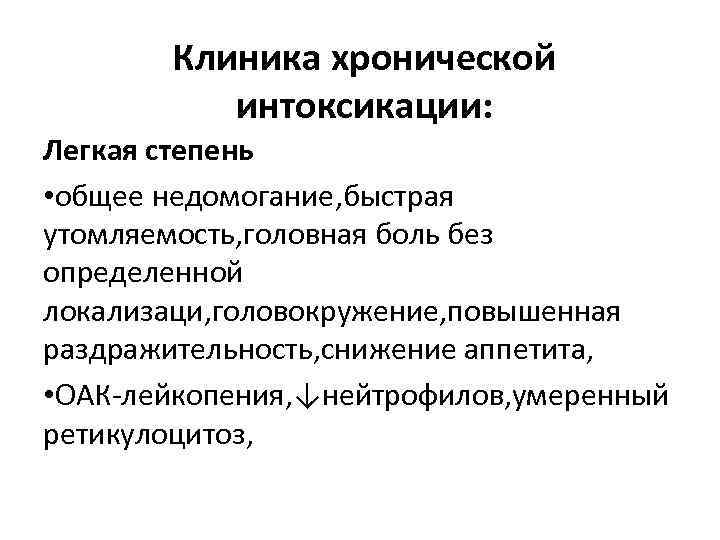 Клиника хронической интоксикации:

Легкая степень

•общее недомогание,быстрая утомляемость,головная боль без определенной локализаци,головокружение,повышенная раздражительность,снижение аппетита,

•ОАК-лейкопения,↓нейтрофилов,умеренный ретикулоцитоз,